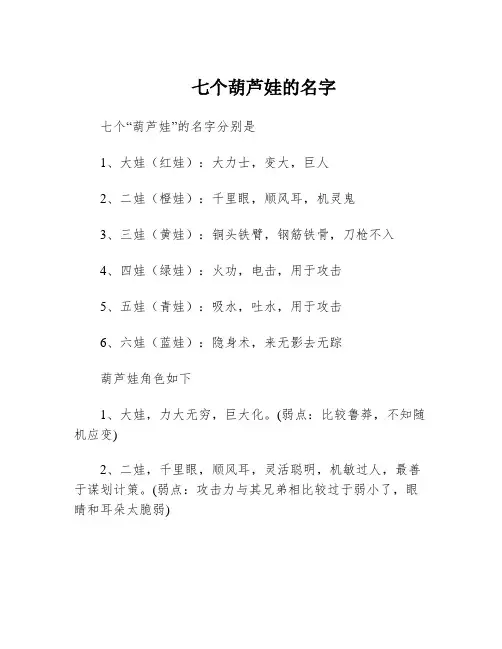 七个葫芦娃的名字

七个“葫芦娃”的名字分别是

1、大娃（红娃）：大力士，变大，巨人

2、二娃（橙娃）：千里眼，顺风耳，机灵鬼

3、三娃（黄娃）：铜头铁臂，钢筋铁骨，刀枪不入

4、四娃（绿娃）：火功，电击，用于攻击

5、五娃（青娃）：吸水，吐水，用于攻击

6、六娃（蓝娃）：隐身术，来无影去无踪

葫芦娃角色如下

1、大娃，力大无穷，巨大化。(弱点：比较鲁莽，不知随机应变)

2、二娃，千里眼，顺风耳，灵活聪明，机敏过人，最善于谋划计策。(弱点：攻击力与其兄弟相比较过于弱小了，眼睛和耳朵太脆弱)